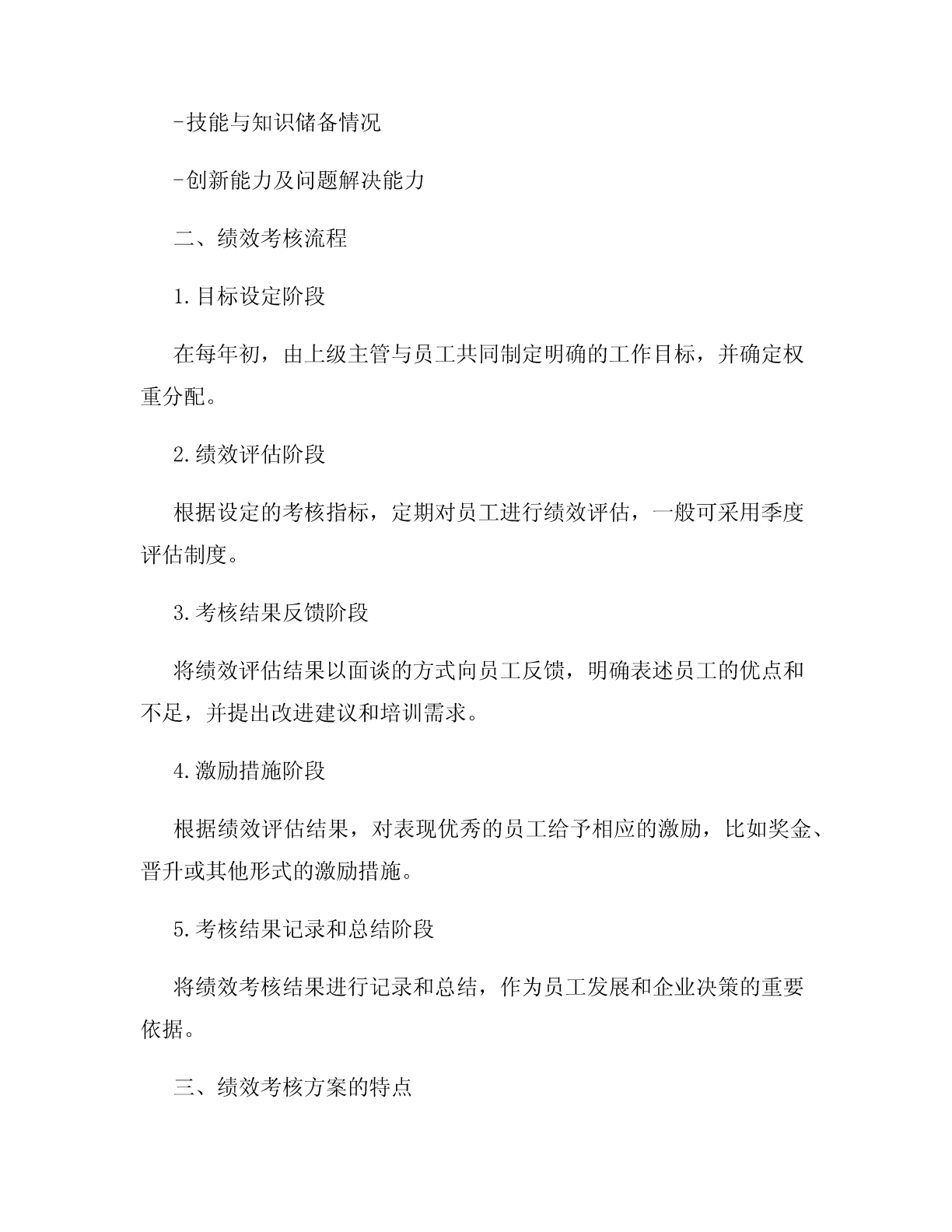 -技能与知识储备情况

-创新能力及问题解决能力

二、绩效考核流程

1.目标设定阶段

在每年初，由上级主管与员工共同制定明确的工作目标，并确定权重分配。

2.绩效评估阶段

根据设定的考核指标，定期对员工进行绩效评估，一般可采用季度评估制度。

3.考核结果反馈阶段

将绩效评估结果以面谈的方式向员工反馈，明确表述员工的优点和不足，并提出改进建议和培训需求。

4.激励措施阶段

根据绩效评估结果，对表现优秀的员工给予相应的激励，比如奖金、晋升或其他形式的激励措施。

5.考核结果记录和总结阶段

将绩效考核结果进行记录和总结，作为员工发展和企业决策的重要依据。

三、绩效考核方案的特点